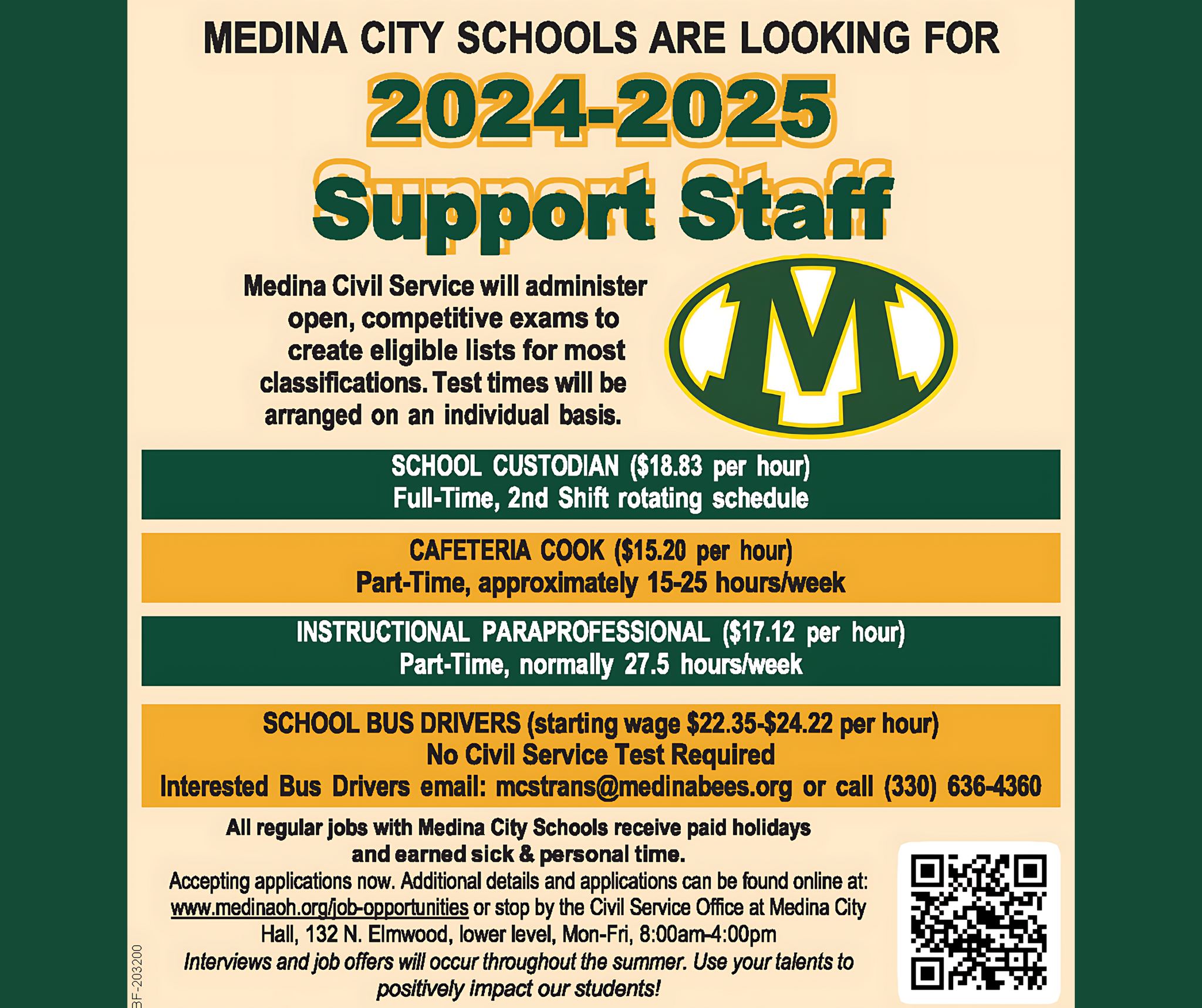 MEDINA CITY SCHOOLS ARE LOOKING FOR

2024-2025

Support Staff

Medina Civil Service will administer open, competitive exams to create eligible lists for most classifications. Test times will be arranged on an individual basis.

M

SCHOOL CUSTODIAN ($18.83 per hour)
Full-Time, 2nd Shift rotating schedule

CAFETERIA COOK ($15.20 per hour)
Part-Time, approximately 15-25 hours/week

INSTRUCTIONAL PARAPROFESSIONAL ($17.12 per hour)
Part-Time, normally 27.5 hours/week

SCHOOL BUS DRIVERS (starting wage $22.35-$24.22 per hour)
No Civil Service Test Required
Interested Bus Drivers email: mcstrans@medinabees.org or call (330) 636-4360

All regular jobs with Medina City Schools receive paid holidays and earned sick & personal time.

Accepting applications now. Additional details and applications can be found online at: www.medinaoh.org/job-opportunities or stop by the Civil Service Office at Medina City Hall, 132 N. Elmwood, lower level, Mon-Fri, 8:00am-4:00pm

Interviews and job offers will occur throughout the summer. Use your talents to positively impact our students!

BF-203200